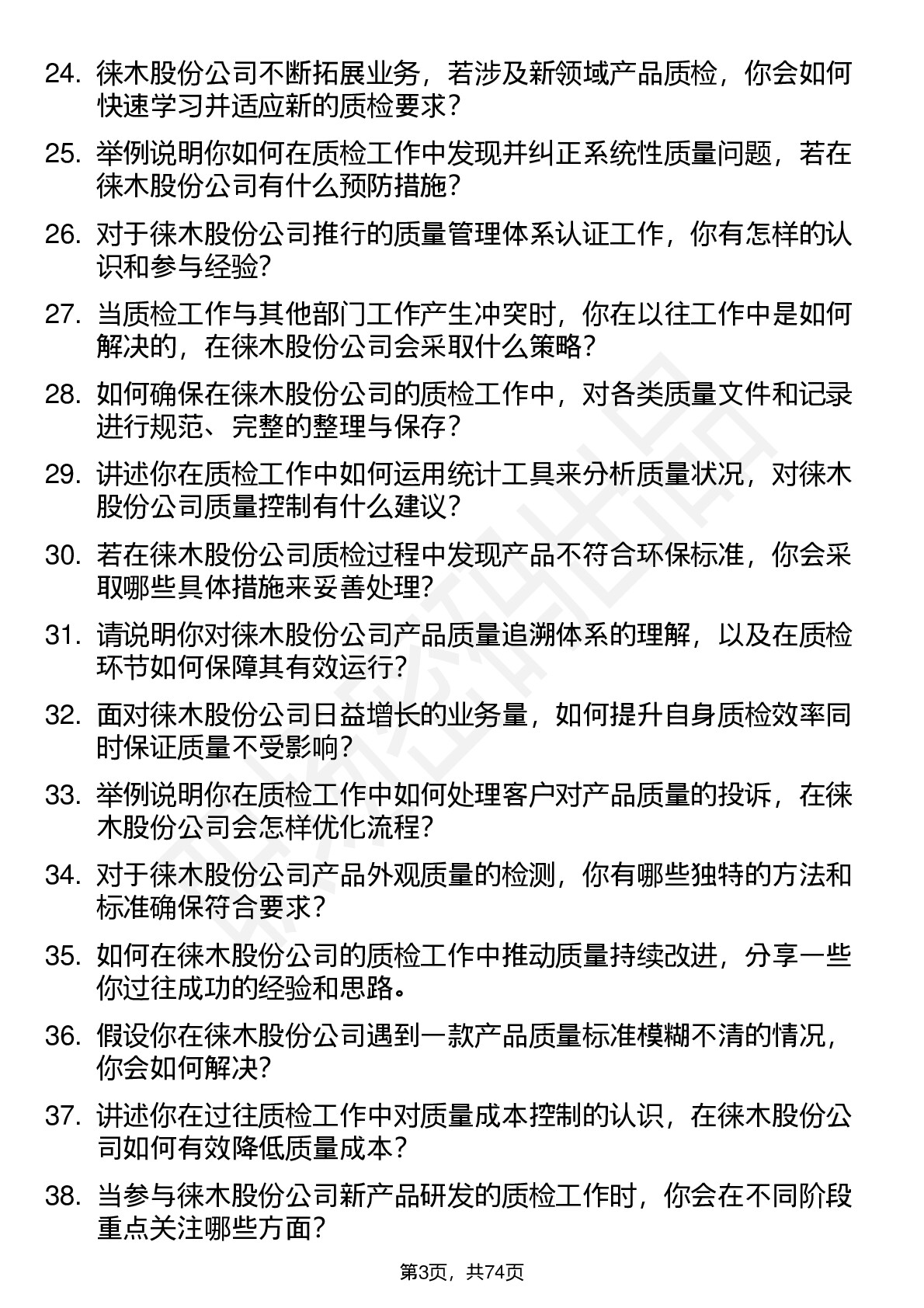 24. 徕木股份公司不断拓展业务，若涉及新领域产品质检，你会如何快速学习并适应新的质检要求？

25. 举例说明你如何在质检工作中发现并纠正系统性质量问题，若在徕木股份公司有什么预防措施？

26. 对于徕木股份公司推行的质量管理体系认证工作，你有怎样的认识和参与经验？

27. 当质检工作与其他部门工作产生冲突时，你在以往工作中是如何解决的，在徕木股份公司会采取什么策略？

28. 如何确保在徕木股份公司的质检工作中，对各类质量文件和记录进行规范、完整的整理与保存？

29. 讲述你在质检工作中如何运用统计工具来分析质量状况，对徕木股份公司质量控制有什么建议？

30. 若在徕木股份公司质检过程中发现产品不符合环保标准，你会采取哪些具体措施来妥善处理？

31. 请说明你对徕木股份公司产品质量追溯体系的理解，以及在质检环节如何保障其有效运行？

32. 面对徕木股份公司日益增长的业务量，如何提升自身质检效率同时保证质量不受影响？

33. 举例说明你在质检工作中如何处理客户对产品质量的投诉，在徕木股份公司会怎样优化流程？

34. 对于徕木股份公司产品外观质量的检测，你有哪些独特的方法和标准确保符合要求？

35. 如何在徕木股份公司的质检工作中推动质量持续改进，分享一些你过往成功的经验和思路。

36. 假设你在徕木股份公司遇到一款产品质量标准模糊不清的情况，你会如何解决？

37. 讲述你在过往质检工作中对质量成本控制的认识，在徕木股份公司如何有效降低质量成本？

38. 当参与徕木股份公司新产品研发的质检工作时，你会在不同阶段重点关注哪些方面？

第3页，共74页